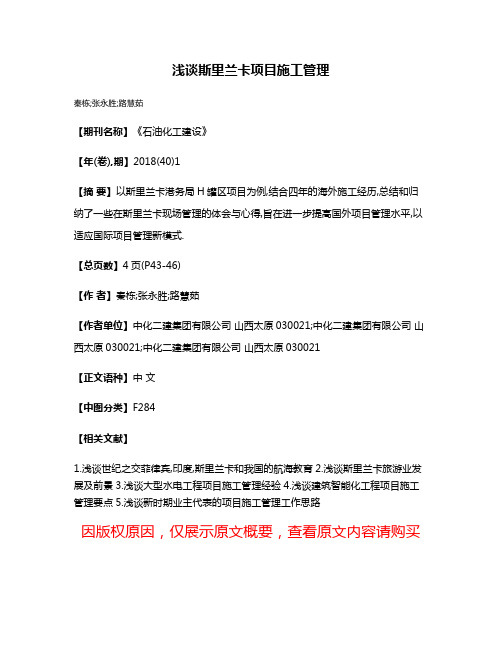 浅谈斯里兰卡项目施工管理

秦栋;张永胜;路慧茹

【期刊名称】《石油化工建设》

【年(卷),期】2018(40)1

【摘 要】以斯里兰卡港务局 H 罐区项目为例,结合四年的海外施工经历,总结和归纳了一些在斯里兰卡现场管理的体会与心得,旨在进一步提高国外项目管理水平,以适应国际项目管理新模式.

【总页数】4 页(P43-46)

【作 者】秦栋;张永胜;路慧茹

【作者单位】中化二建集团有限公司 山西太原 030021;中化二建集团有限公司 山西太原 030021;中化二建集团有限公司 山西太原 030021

【正文语种】中 文

【中图分类】F284

【相关文献】

1.浅谈世纪之交菲律宾,印度,斯里兰卡和我国的航海教育 2.浅谈斯里兰卡旅游业发展及前景 3.浅谈大型水电工程项目施工管理经验 4.浅谈建筑智能化工程项目施工管理要点 5.浅谈新时期业主代表的项目施工管理工作思路

因版权原因，仅展示原文概要，查看原文内容请购买